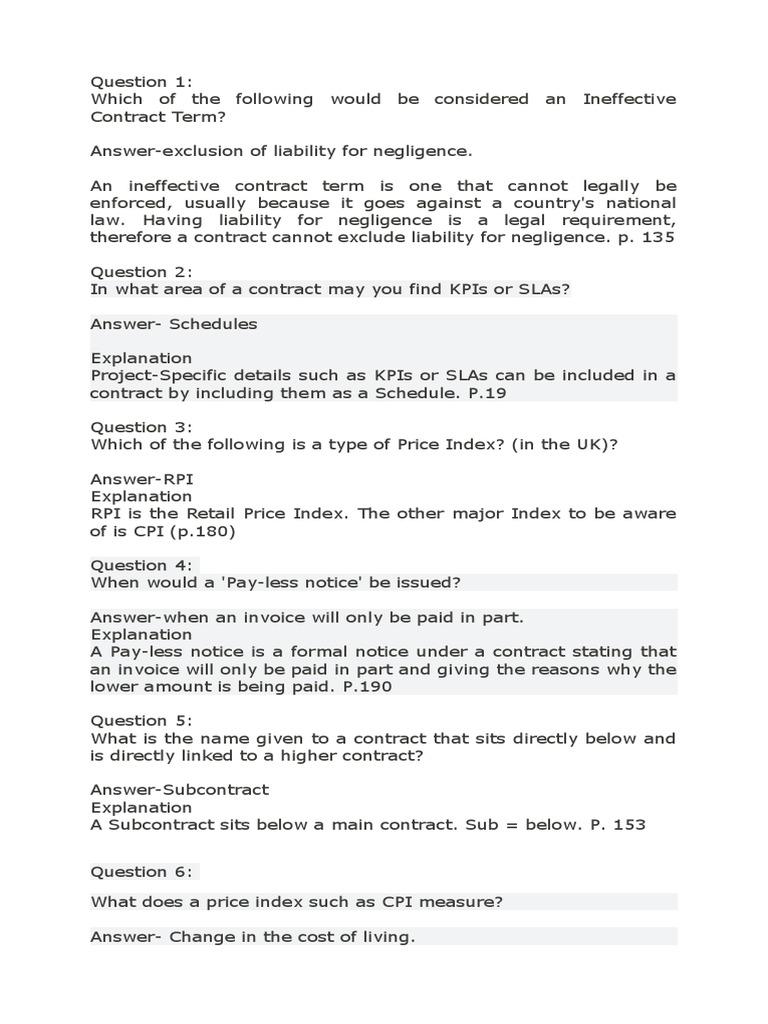 Question 1:
Which of the following would be considered an Ineffective Contract Term?

Answer-exclusion of liability for negligence.

An ineffective contract term is one that cannot legally be enforced, usually because it goes against a country's national law. Having liability for negligence is a legal requirement, therefore a contract cannot exclude liability for negligence. p. 135

Question 2:
In what area of a contract may you find KPIs or SLAs?

Answer- Schedules

Explanation
Project-Specific details such as KPIs or SLAs can be included in a contract by including them as a Schedule. P.19

Question 3:
Which of the following is a type of Price Index? (in the UK)?

Answer-RPI
Explanation
RPI is the Retail Price Index. The other major Index to be aware of is CPI (p.180)

Question 4:
When would a 'Pay-less notice' be issued?

Answer-when an invoice will only be paid in part.
Explanation
A Pay-less notice is a formal notice under a contract stating that an invoice will only be paid in part and giving the reasons why the lower amount is being paid. P.190

Question 5:
What is the name given to a contract that sits directly below and is directly linked to a higher contract?

Answer-Subcontract
Explanation
A Subcontract sits below a main contract. Sub = below. P. 153

Question 6:

What does a price index such as CPI measure?

Answer- Change in the cost of living.